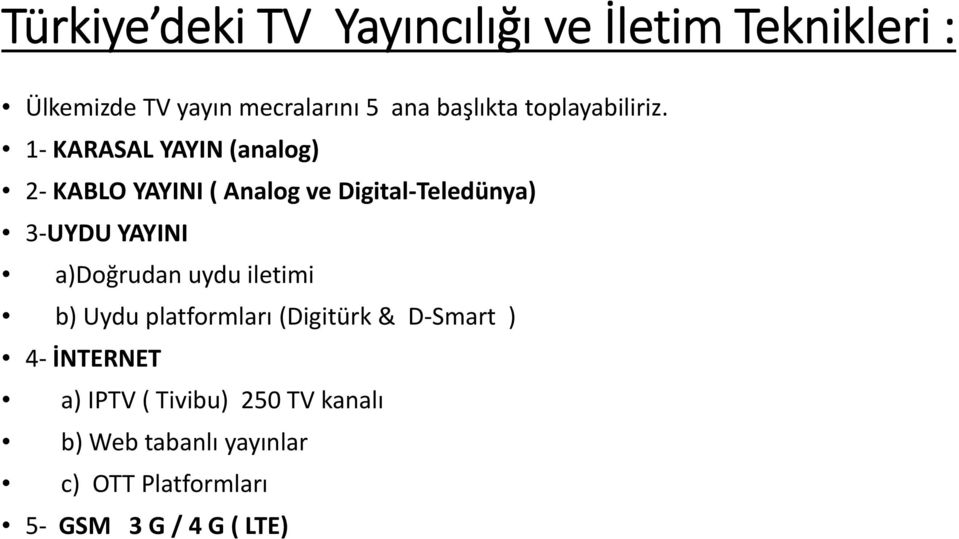 Türkiye'deki TV Yayıncılığı ve İletim Teknikleri :

• Ülkemizde TV yayın mecralarını 5 ana başlıkta toplayabiliriz.
• 1- KARASAL YAYIN (analog)
• 2- KABLO YAYINI ( Analog ve Digital-Teledünya)
• 3-UYDU YAYINI
• a)Doğrudan uydu iletimi
• b) Uydu platformları (Digitürk & D-Smart )
• 4- İNTERNET
• a) IPTV ( Tivibu) 250 TV kanalı
• b) Web tabanlı yayınlar
• c) OTT Platformları
• 5- GSM 3 G / 4 G ( LTE)